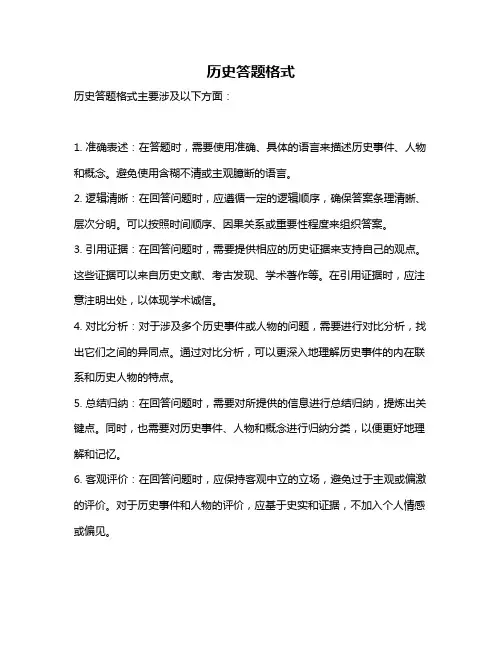 历史答题格式

历史答题格式主要涉及以下方面：

1. 准确表述：在答题时，需要使用准确、具体的语言来描述历史事件、人物和概念。避免使用含糊不清或主观臆断的语言。

2. 逻辑清晰：在回答问题时，应遵循一定的逻辑顺序，确保答案条理清晰、层次分明。可以按照时间顺序、因果关系或重要性程度来组织答案。

3. 引用证据：在回答问题时，需要提供相应的历史证据来支持自己的观点。这些证据可以来自历史文献、考古发现、学术著作等。在引用证据时，应注意注明出处，以体现学术诚信。

4. 对比分析：对于涉及多个历史事件或人物的问题，需要进行对比分析，找出它们之间的异同点。通过对比分析，可以更深入地理解历史事件的内在联系和历史人物的特点。

5. 总结归纳：在回答问题时，需要对所提供的信息进行总结归纳，提炼出关键点。同时，也需要对历史事件、人物和概念进行归纳分类，以便更好地理解和记忆。

6. 客观评价：在回答问题时，应保持客观中立的立场，避免过于主观或偏激的评价。对于历史事件和人物的评价，应基于史实和证据，不加入个人情感或偏见。